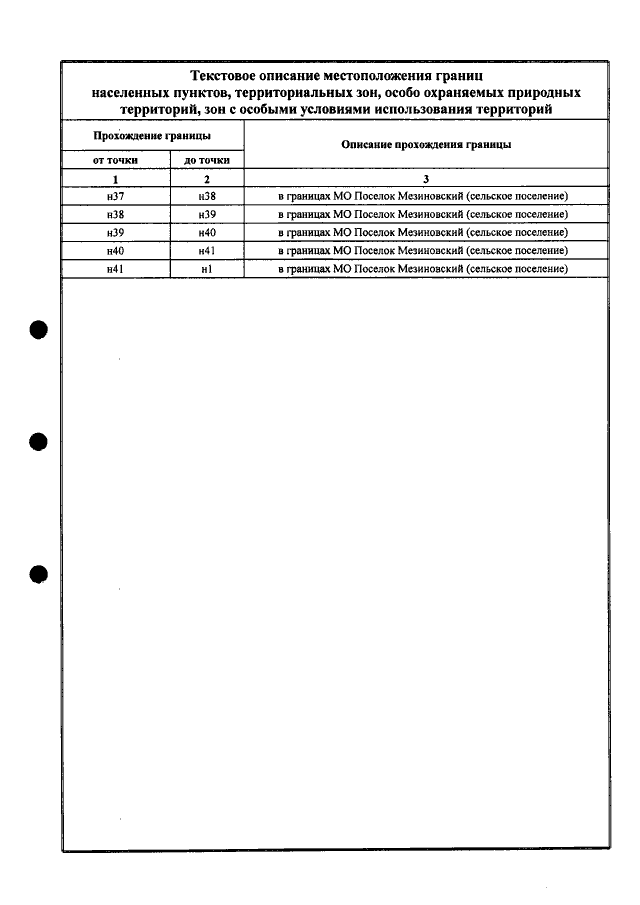 Текстовое описание местоположения границ населенных пунктов, территориальных зон, особо охраняемых природных территорий, зон с особыми условиями использования территорий

| Прохождение границы | | Описание прохождения границы |
|---|---|---|
| от точки | до точки | |
| 1 | 2 | 3 |
| н37 | н38 | в границах МО Поселок Мезиновский (сельское поселение) |
| н38 | н39 | в границах МО Поселок Мезиновский (сельское поселение) |
| н39 | н40 | в границах МО Поселок Мезиновский (сельское поселение) |
| н40 | н41 | в границах МО Поселок Мезиновский (сельское поселение) |
| н41 | н1 | в границах МО Поселок Мезиновский (сельское поселение) |